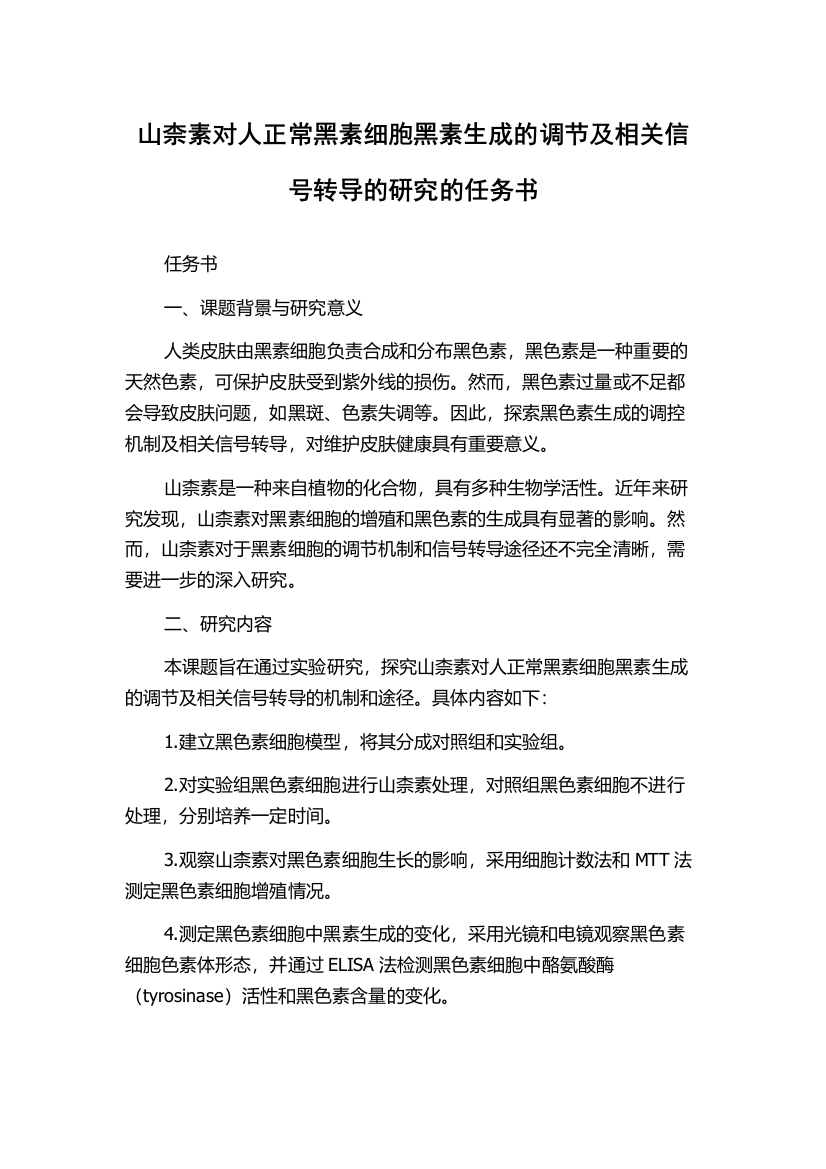 山柰素对人正常黑素细胞黑素生成的调节及相关信号转导的研究的任务书

任务书

一、课题背景与研究意义

人类皮肤由黑素细胞负责合成和分布黑色素，黑色素是一种重要的天然色素，可保护皮肤受到紫外线的损伤。然而，黑色素过量或不足都会导致皮肤问题，如黑斑、色素失调等。因此，探索黑色素生成的调控机制及相关信号转导，对维护皮肤健康具有重要意义。

山柰素是一种来自植物的化合物，具有多种生物学活性。近年来研究发现，山柰素对黑素细胞的增殖和黑色素的生成具有显著的影响。然而，山柰素对于黑素细胞的调节机制和信号转导途径还不完全清晰，需要进一步的深入研究。

二、研究内容

本课题旨在通过实验研究，探究山柰素对人正常黑素细胞黑素生成的调节及相关信号转导的机制和途径。具体内容如下：

1.建立黑色素细胞模型，将其分成对照组和实验组。

2.对实验组黑色素细胞进行山柰素处理，对照组黑色素细胞不进行处理，分别培养一定时间。

3.观察山柰素对黑色素细胞生长的影响，采用细胞计数法和 MTT 法测定黑色素细胞增殖情况。

4.测定黑色素细胞中黑素生成的变化，采用光镜和电镜观察黑色素细胞色素体形态，并通过 ELISA 法检测黑色素细胞中酪氨酸酶（tyrosinase）活性和黑色素含量的变化。